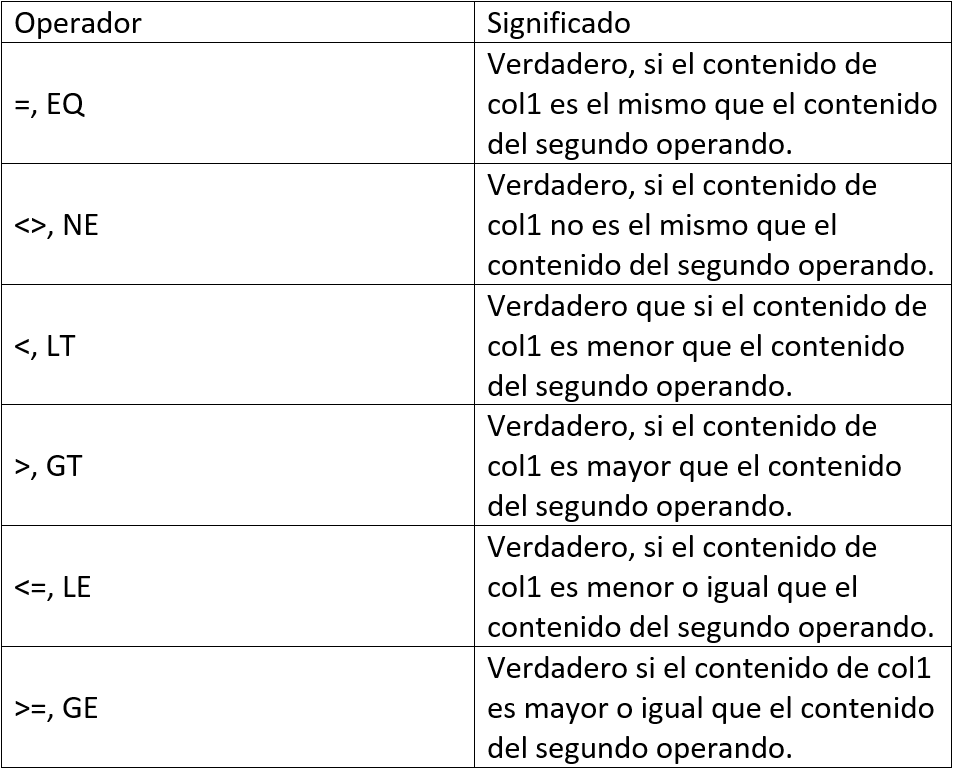 | Operador | Significado |
|---|---|
| =, EQ | Verdadero, si el contenido de col1 es el mismo que el contenido del segundo operando. |
| <>, NE | Verdadero, si el contenido de col1 no es el mismo que el contenido del segundo operando. |
| <, LT | Verdadero que si el contenido de col1 es menor que el contenido del segundo operando. |
| >, GT | Verdadero, si el contenido de col1 es mayor que el contenido del segundo operando. |
| <=, LE | Verdadero, si el contenido de col1 es menor o igual que el contenido del segundo operando. |
| >=, GE | Verdadero si el contenido de col1 es mayor o igual que el contenido del segundo operando. |